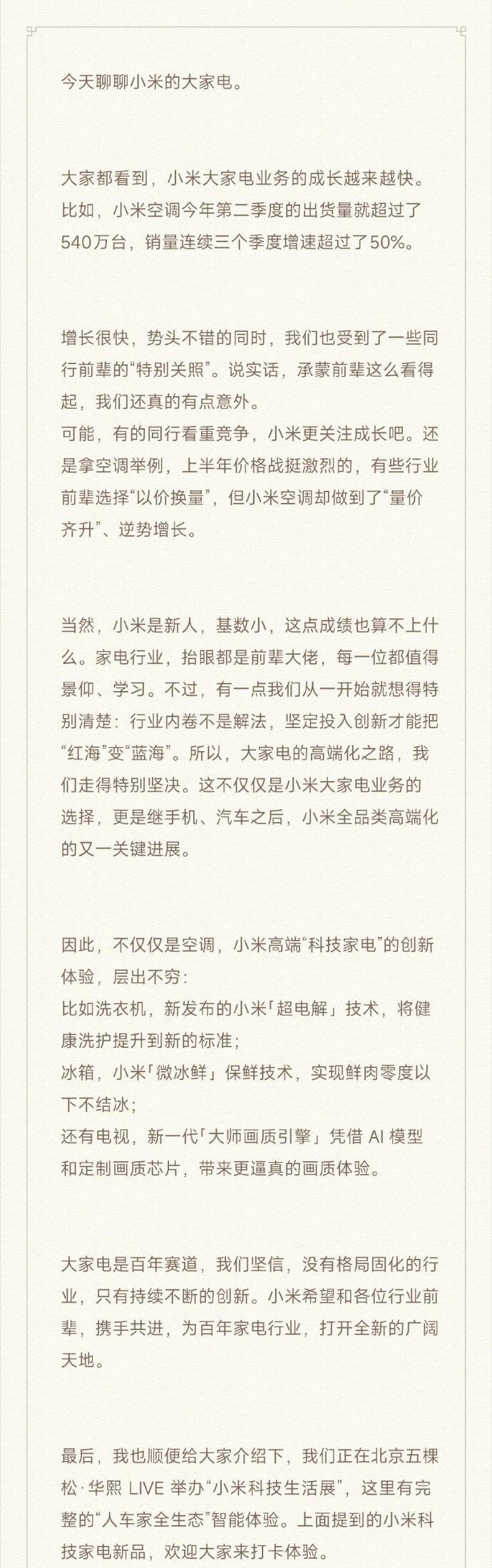 今天聊聊小米的大家电。

大家都看到，小米大家电业务的成长越来越快。比如，小米空调今年第二季度的出货量就超过了540万台，销量连续三个季度增速超过了50%。

增长很快，势头不错的同时，我们也受到了一些同行前辈的“特别关照”。说实话，承蒙前辈这么看得起，我们还真的有点意外。
可能，有的同行看重竞争，小米更关注成长吧。还是拿空调举例，上半年价格战挺激烈的，有些行业前辈选择“以价换量”，但小米空调却做到了“量价齐升”、逆势增长。

当然，小米是新人，基数小，这点成绩也算不上什么。家电行业，抬眼都是前辈大佬，每一位都值得景仰、学习。不过，有一点我们从一开始就想得特别清楚：行业内卷不是解法，坚定投入创新才能把“红海”变“蓝海”。所以，大家电的高端化之路，我们走得特别坚决。这不仅仅是小米大家电业务的选择，更是继手机、汽车之后，小米全品类高端化的又一关键进展。

因此，不仅仅是空调，小米高端“科技家电”的创新体验，层出不穷：
比如洗衣机，新发布的小米「超电解」技术，将健康洗护提升到新的标准；
冰箱，小米「微冰鲜」保鲜技术，实现鲜肉零度以下不结冰；
还有电视，新一代「大师画质引擎」凭借 AI 模型和定制画质芯片，带来更逼真的画质体验。

大家电是百年赛道，我们坚信，没有格局固化的行业，只有持续不断的创新。小米希望和各位行业前辈，携手共进，为百年家电行业，打开全新的广阔天地。

最后，我也顺便给大家介绍下，我们正在北京五棵松·华熙 LIVE 举办“小米科技生活展”，这里有完整的“人车家全生态”智能体验。上面提到的小米科技家电新品，欢迎大家来打卡体验。